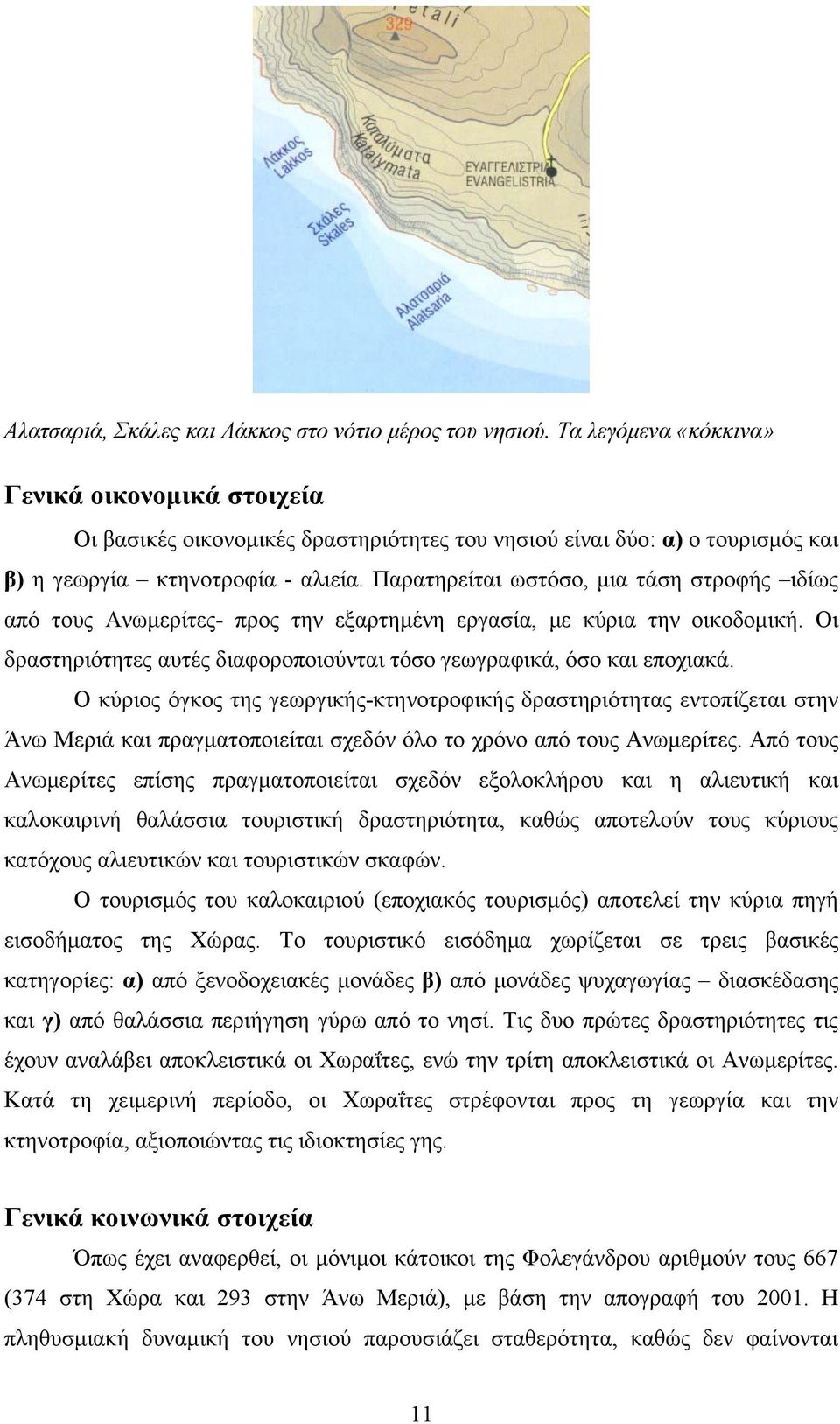 etali
329
Λάκκος
Lakkos
Καταλύματα
Katalymata
ΕΥΑΓΓΕΛΙΣΤΡΙΑ
EVANGELISTRIA
Σκάλες
Skales
Αλατσαριά
Alatsaria

Αλατσαριά, Σκάλες και Λάκκος στο νότιο μέρος του νησιού. Τα λεγόμενα «κόκκινα»

Γενικά οικονομικά στοιχεία

Οι βασικές οικονομικές δραστηριότητες του νησιού είναι δύο: α) ο τουρισμός και β) η γεωργία – κτηνοτροφία - αλιεία. Παρατηρείται ωστόσο, μια τάση στροφής –ιδίως από τους Ανωμερίτες- προς την εξαρτημένη εργασία, με κύρια την οικοδομική. Οι δραστηριότητες αυτές διαφοροποιούνται τόσο γεωγραφικά, όσο και εποχιακά.

Ο κύριος όγκος της γεωργικής-κτηνοτροφικής δραστηριότητας εντοπίζεται στην Άνω Μεριά και πραγματοποιείται σχεδόν όλο το χρόνο από τους Ανωμερίτες. Από τους Ανωμερίτες επίσης πραγματοποιείται σχεδόν εξολοκλήρου και η αλιευτική και καλοκαιρινή θαλάσσια τουριστική δραστηριότητα, καθώς αποτελούν τους κύριους κατόχους αλιευτικών και τουριστικών σκαφών.

Ο τουρισμός του καλοκαιριού (εποχιακός τουρισμός) αποτελεί την κύρια πηγή εισοδήματος της Χώρας. Το τουριστικό εισόδημα χωρίζεται σε τρεις βασικές κατηγορίες: α) από ξενοδοχειακές μονάδες β) από μονάδες ψυχαγωγίας – διασκέδασης και γ) από θαλάσσια περιήγηση γύρω από το νησί. Τις δυο πρώτες δραστηριότητες τις έχουν αναλάβει αποκλειστικά οι Χωραΐτες, ενώ την τρίτη αποκλειστικά οι Ανωμερίτες. Κατά τη χειμερινή περίοδο, οι Χωραΐτες στρέφονται προς τη γεωργία και την κτηνοτροφία, αξιοποιώντας τις ιδιοκτησίες γης.

Γενικά κοινωνικά στοιχεία

Όπως έχει αναφερθεί, οι μόνιμοι κάτοικοι της Φολεγάνδρου αριθμούν τους 667 (374 στη Χώρα και 293 στην Άνω Μεριά), με βάση την απογραφή του 2001. Η πληθυσμιακή δυναμική του νησιού παρουσιάζει σταθερότητα, καθώς δεν φαίνονται

11